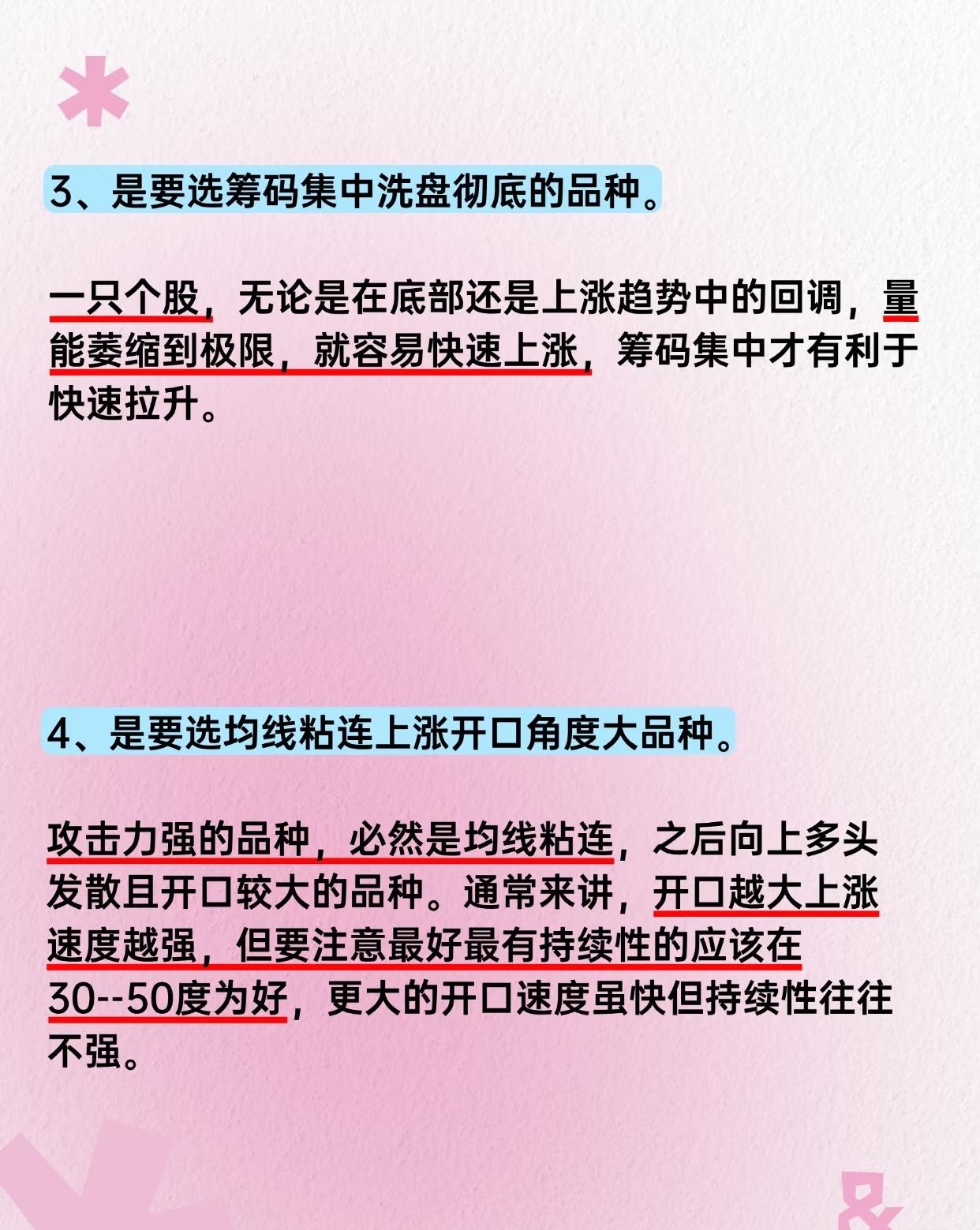 3、是要选筹码集中洗盘彻底的品种。

一只个股，无论是在底部还是上涨趋势中的回调，量能萎缩到极限，就容易快速上涨，筹码集中才有利于快速拉升。

4、是要选均线粘连上涨开口角度大品种。

攻击力强的品种，必然是均线粘连，之后向上多头发散且开口较大的品种。通常来讲，开口越大上涨速度越强，但要注意最好最有持续性的应该在30--50度为好，更大的开口速度虽快但持续性往往不强。